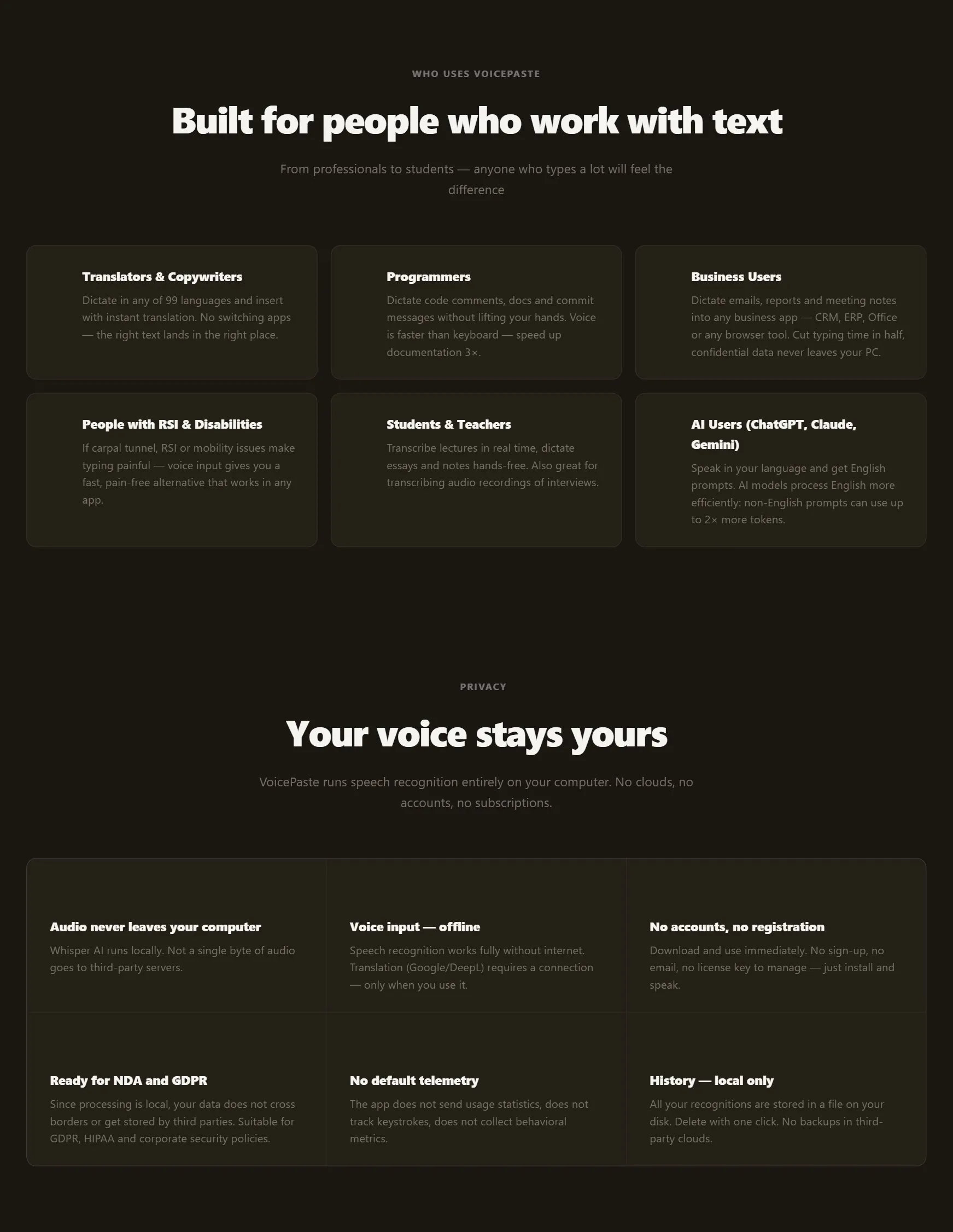 WHO USES VOICEPASTE

Built for people who work with text

From professionals to students — anyone who types a lot will feel the difference

Translators & Copywriters

Dictate in any of 99 languages and insert with instant translation. No switching apps — the right text lands in the right place.

Programmers

Dictate code comments, docs and commit messages without lifting your hands. Voice is faster than keyboard — speed up documentation 3×.

Business Users

Dictate emails, reports and meeting notes into any business app — CRM, ERP, Office or any browser tool. Cut typing time in half, confidential data never leaves your PC.

People with RSI & Disabilities

If carpal tunnel, RSI or mobility issues make typing painful — voice input gives you a fast, pain-free alternative that works in any app.

Students & Teachers

Transcribe lectures in real time, dictate essays and notes hands-free. Also great for transcribing audio recordings of interviews.

AI Users (ChatGPT, Claude, Gemini)

Speak in your language and get English prompts. AI models process English more efficiently: non-English prompts can use up to 2× more tokens.

PRIVACY

Your voice stays yours

VoicePaste runs speech recognition entirely on your computer. No clouds, no accounts, no subscriptions.

Audio never leaves your computer

Whisper AI runs locally. Not a single byte of audio goes to third-party servers.

Voice input — offline

Speech recognition works fully without internet. Translation (Google/DeepL) requires a connection — only when you use it.

No accounts, no registration

Download and use immediately. No sign-up, no email, no license key to manage — just install and speak.

Ready for NDA and GDPR

Since processing is local, your data does not cross borders or get stored by third parties. Suitable for GDPR, HIPAA and corporate security policies.

No default telemetry

The app does not send usage statistics, does not track keystrokes, does not collect behavioral metrics.

History — local only

All your recognitions are stored in a file on your disk. Delete with one click. No backups in third-party clouds.